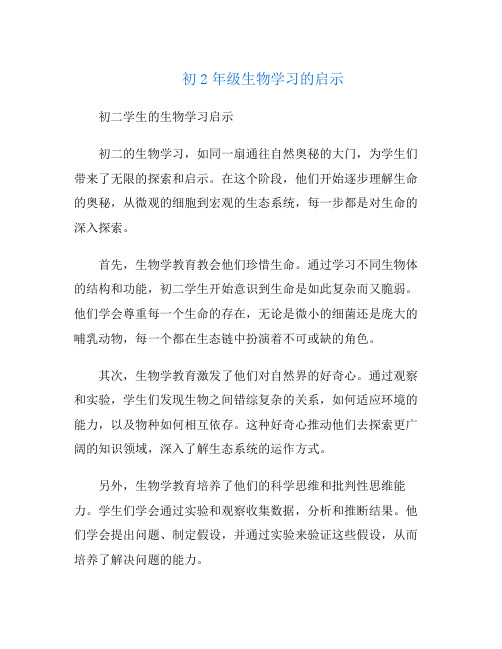 初 2 年级生物学习的启示

初二学生的生物学习启示

初二的生物学习，如同一扇通往自然奥秘的大门，为学生们带来了无限的探索和启示。在这个阶段，他们开始逐步理解生命的奥秘，从微观的细胞到宏观的生态系统，每一步都是对生命的深入探索。

首先，生物学教育教会他们珍惜生命。通过学习不同生物体的结构和功能，初二学生开始意识到生命是如此复杂而又脆弱。他们学会尊重每一个生命的存在，无论是微小的细菌还是庞大的哺乳动物，每一个都在生态链中扮演着不可或缺的角色。

其次，生物学教育激发了他们对自然界的好奇心。通过观察和实验，学生们发现生物之间错综复杂的关系，如何适应环境的能力，以及物种如何相互依存。这种好奇心推动他们去探索更广阔的知识领域，深入了解生态系统的运作方式。

另外，生物学教育培养了他们的科学思维和批判性思维能力。学生们学会通过实验和观察收集数据，分析和推断结果。他们学会提出问题、制定假设，并通过实验来验证这些假设，从而培养了解决问题的能力。